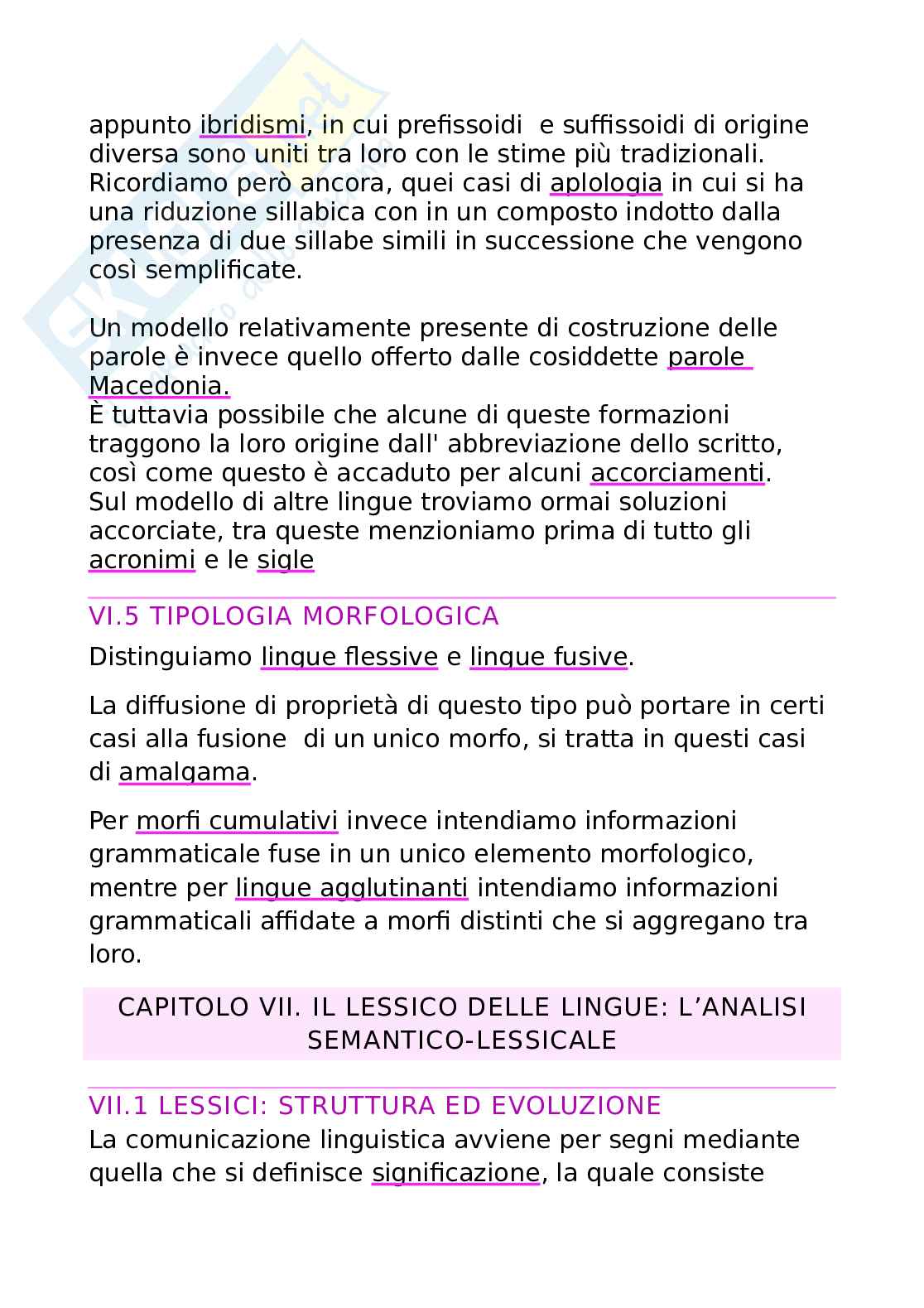 appunto ibridismi, in cui prefissoidi e suffissoidi di origine diversa sono uniti tra loro con le stime più tradizionali. Ricordiamo però ancora, quei casi di aplologia in cui si ha una riduzione sillabica con in un composto indotto dalla presenza di due sillabe simili in successione che vengono così semplificate.

Un modello relativamente presente di costruzione delle parole è invece quello offerto dalle cosiddette parole Macedonia.
È tuttavia possibile che alcune di queste formazioni traggono la loro origine dall' abbreviazione dello scritto, così come questo è accaduto per alcuni accorciamenti. Sul modello di altre lingue troviamo ormai soluzioni accorciate, tra queste menzioniamo prima di tutto gli acronimi e le sigle

VI.5 TIPOLOGIA MORFOLOGICA

Distinguiamo lingue flessive e lingue fusive.

La diffusione di proprietà di questo tipo può portare in certi casi alla fusione di un unico morfo, si tratta in questi casi di amalgama.

Per morfi cumulativi invece intendiamo informazioni grammaticale fuse in un unico elemento morfologico, mentre per lingue agglutinanti intendiamo informazioni grammaticali affidate a morfi distinti che si aggregano tra loro.

CAPITOLO VII. IL LESSICO DELLE LINGUE: L'ANALISI SEMANTICO-LESSICALE

VII.1 LESSICI: STRUTTURA ED EVOLUZIONE

La comunicazione linguistica avviene per segni mediante quella che si definisce significazione, la quale consiste